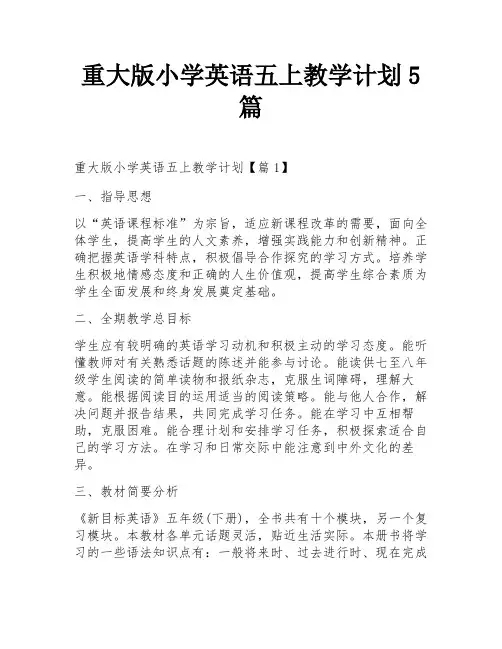 重大版小学英语五上教学计划5篇

重大版小学英语五上教学计划【篇1】

一、指导思想

以“英语课程标准”为宗旨，适应新课程改革的需要，面向全体学生，提高学生的人文素养，增强实践能力和创新精神。正确把握英语学科特点，积极倡导合作探究的学习方式。培养学生积极地情感态度和正确的人生价值观，提高学生综合素质为学生全面发展和终身发展奠定基础。

二、全期教学总目标

学生应有较明确的英语学习动机和积极主动的学习态度。能听懂教师对有关熟悉话题的陈述并能参与讨论。能读供七至八年级学生阅读的简单读物和报纸杂志，克服生词障碍，理解大意。能根据阅读目的运用适当的阅读策略。能与他人合作，解决问题并报告结果，共同完成学习任务。能在学习中互相帮助，克服困难。能合理计划和安排学习任务，积极探索适合自己的学习方法。在学习和日常交际中能注意到中外文化的差异。

三、教材简要分析

《新目标英语》五年级(下册)，全书共有十个模块，另一个复习模块。本教材各单元话题灵活，贴近生活实际。本册书将学习的一些语法知识点有：一般将来时、过去进行时、现在完成